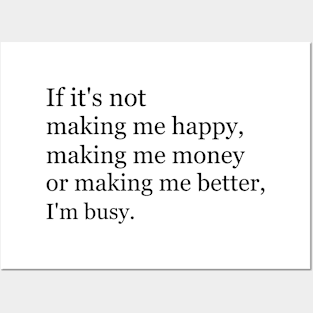 If it's not
making me happy,
making me money
or making me better,
I'm busy.